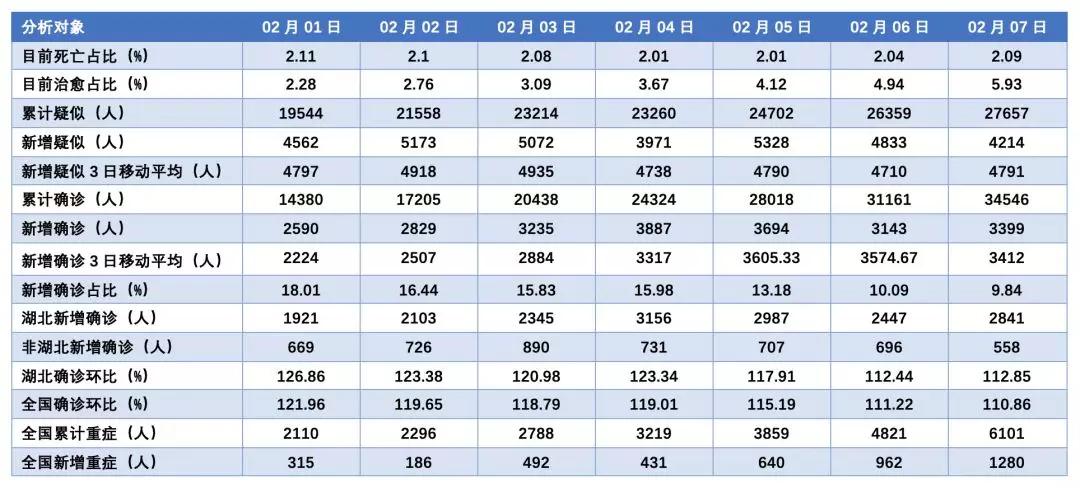 | 分析对象 | 02月01日 | 02月02日 | 02月03日 | 02月04日 | 02月05日 | 02月06日 | 02月07日 |
|---|---|---|---|---|---|---|---|
| 目前死亡占比（%） | 2.11 | 2.1 | 2.08 | 2.01 | 2.01 | 2.04 | 2.09 |
| 目前治愈占比（%） | 2.28 | 2.76 | 3.09 | 3.67 | 4.12 | 4.94 | 5.93 |
| 累计疑似（人） | 19544 | 21558 | 23214 | 23260 | 24702 | 26359 | 27657 |
| 新增疑似（人） | 4562 | 5173 | 5072 | 3971 | 5328 | 4833 | 4214 |
| 新增疑似3日移动平均（人） | 4797 | 4918 | 4935 | 4738 | 4790 | 4710 | 4791 |
| 累计确诊（人） | 14380 | 17205 | 20438 | 24324 | 28018 | 31161 | 34546 |
| 新增确诊（人） | 2590 | 2829 | 3235 | 3887 | 3694 | 3143 | 3399 |
| 新增确诊3日移动平均（人） | 2224 | 2507 | 2884 | 3317 | 3605.33 | 3574.67 | 3412 |
| 新增确诊占比（%） | 18.01 | 16.44 | 15.83 | 15.98 | 13.18 | 10.09 | 9.84 |
| 湖北新增确诊（人） | 1921 | 2103 | 2345 | 3156 | 2987 | 2447 | 2841 |
| 非湖北新增确诊（人） | 669 | 726 | 890 | 731 | 707 | 696 | 558 |
| 湖北确诊环比（%） | 126.86 | 123.38 | 120.98 | 123.34 | 117.91 | 112.44 | 112.85 |
| 全国确诊环比（%） | 121.96 | 119.65 | 118.79 | 119.01 | 115.19 | 111.22 | 110.86 |
| 全国累计重症（人） | 2110 | 2296 | 2788 | 3219 | 3859 | 4821 | 6101 |
| 全国新增重症（人） | 315 | 186 | 492 | 431 | 640 | 962 | 1280 |